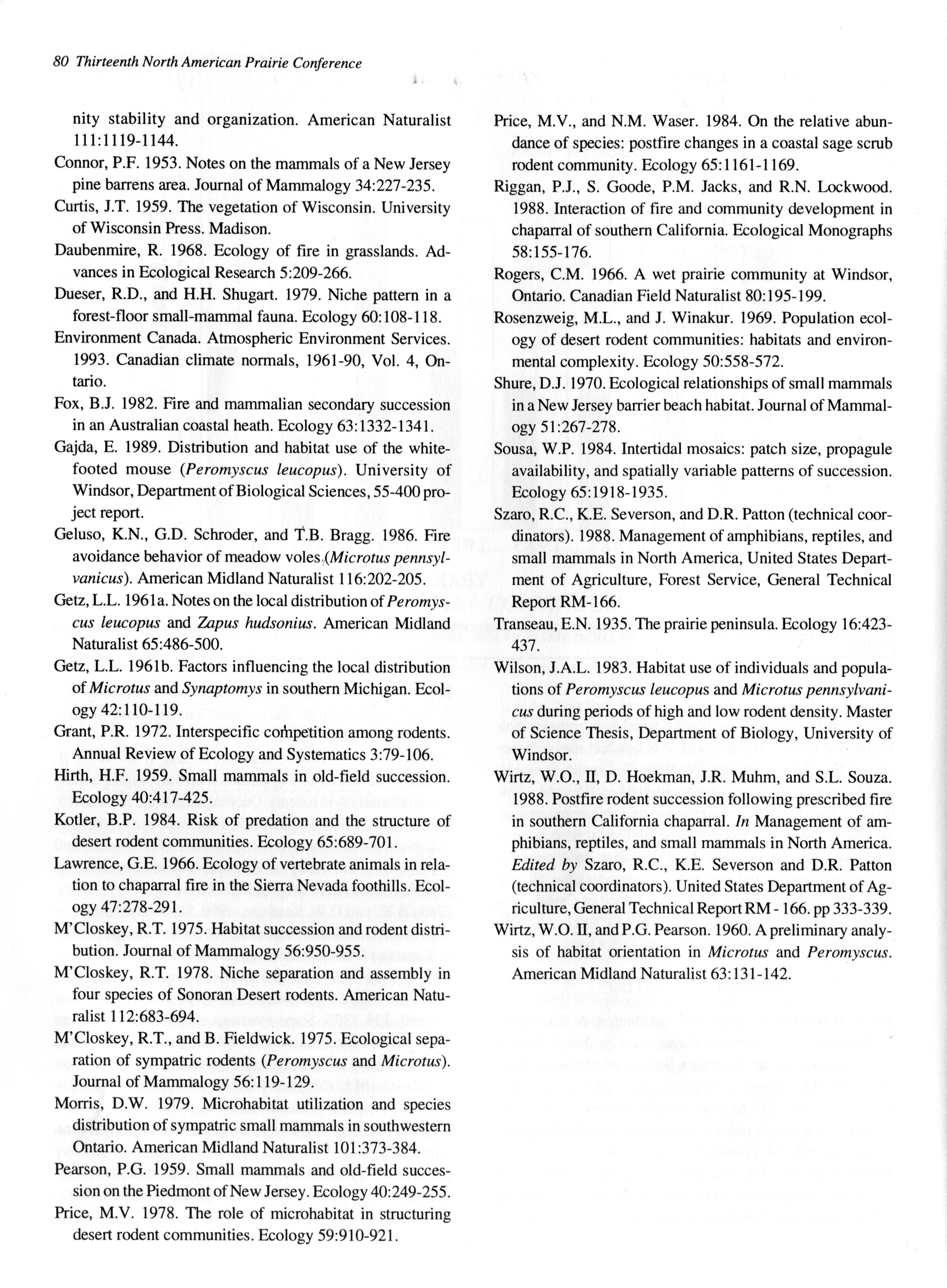 80 Thirteenth North American Prairie Conference

nity stability and organization. American Naturalist 111:1119-1144.

Connor, P.F. 1953. Notes on the mammals of a New Jersey pine barrens area. Journal of Mammalogy 34:227-235.

Curtis, J.T. 1959. The vegetation of Wisconsin. University of Wisconsin Press. Madison.

Daubenmire, R. 1968. Ecology of fire in grasslands. Advances in Ecological Research 5:209-266.

Dueser, R.D., and H.H. Shugart. 1979. Niche pattern in a forest-floor small-mammal fauna. Ecology 60:108-118.

Environment Canada. Atmospheric Environment Services. 1993. Canadian climate normals, 1961-90, Vol. 4, Ontario.

Fox, B.J. 1982. Fire and mammalian secondary succession in an Australian coastal heath. Ecology 63:1332-1341.

Gajda, E. 1989. Distribution and habitat use of the white-footed mouse (Peromyscus leucopus). University of Windsor, Department of Biological Sciences, 55-400 project report.

Geluso, K.N., G.D. Schroder, and T.B. Bragg. 1986. Fire avoidance behavior of meadow voles (Microtus pennsylvanicus). American Midland Naturalist 116:202-205.

Getz, L.L. 1961a. Notes on the local distribution of Peromyscus leucopus and Zapus hudsonius. American Midland Naturalist 65:486-500.

Getz, L.L. 1961b. Factors influencing the local distribution of Microtus and Synaptomys in southern Michigan. Ecology 42:110-119.

Grant, P.R. 1972. Interspecific competition among rodents. Annual Review of Ecology and Systematics 3:79-106.

Hirth, H.F. 1959. Small mammals in old-field succession. Ecology 40:417-425.

Kotler, B.P. 1984. Risk of predation and the structure of desert rodent communities. Ecology 65:689-701.

Lawrence, G.E. 1966. Ecology of vertebrate animals in relation to chaparral fire in the Sierra Nevada foothills. Ecology 47:278-291.

M'Closkey, R.T. 1975. Habitat succession and rodent distribution. Journal of Mammalogy 56:950-955.

M'Closkey, R.T. 1978. Niche separation and assembly in four species of Sonoran Desert rodents. American Naturalist 112:683-694.

M'Closkey, R.T., and B. Fieldwick. 1975. Ecological separation of sympatric rodents (Peromyscus and Microtus). Journal of Mammalogy 56:119-129.

Morris, D.W. 1979. Microhabitat utilization and species distribution of sympatric small mammals in southwestern Ontario. American Midland Naturalist 101:373-384.

Pearson, P.G. 1959. Small mammals and old-field succession on the Piedmont of New Jersey. Ecology 40:249-255.

Price, M.V. 1978. The role of microhabitat in structuring desert rodent communities. Ecology 59:910-921.

Price, M.V., and N.M. Waser. 1984. On the relative abundance of species: postfire changes in a coastal sage scrub rodent community. Ecology 65:1161-1169.

Riggan, P.J., S. Goode, P.M. Jacks, and R.N. Lockwood. 1988. Interaction of fire and community development in chaparral of southern California. Ecological Monographs 58:155-176.

Rogers, C.M. 1966. A wet prairie community at Windsor, Ontario. Canadian Field Naturalist 80:195-199.

Rosenzweig, M.L., and J. Winakur. 1969. Population ecology of desert rodent communities: habitats and environmental complexity. Ecology 50:558-572.

Shure, D.J. 1970. Ecological relationships of small mammals in a New Jersey barrier beach habitat. Journal of Mammalogy 51:267-278.

Sousa, W.P. 1984. Intertidal mosaics: patch size, propagule availability, and spatially variable patterns of succession. Ecology 65:1918-1935.

Szaro, R.C., K.E. Severson, and D.R. Patton (technical coordinators). 1988. Management of amphibians, reptiles, and small mammals in North America, United States Department of Agriculture, Forest Service, General Technical Report RM-166.

Transeau, E.N. 1935. The prairie peninsula. Ecology 16:423-437.

Wilson, J.A.L. 1983. Habitat use of individuals and populations of Peromyscus leucopus and Microtus pennsylvanicus during periods of high and low rodent density. Master of Science Thesis, Department of Biology, University of Windsor.

Wirtz, W.O., II, D. Hoekman, J.R. Muhm, and S.L. Souza. 1988. Postfire rodent succession following prescribed fire in southern California chaparral. In Management of amphibians, reptiles, and small mammals in North America. Edited by Szaro, R.C., K.E. Severson and D.R. Patton (technical coordinators). United States Department of Agriculture, General Technical Report RM - 166. pp 333-339.

Wirtz, W.O. II, and P.G. Pearson. 1960. A preliminary analysis of habitat orientation in Microtus and Peromyscus. American Midland Naturalist 63:131-142.